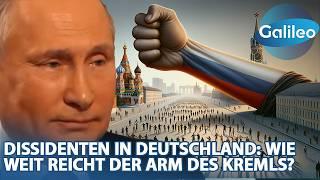 Galileo

DISSIDENTEN IN DEUTSCHLAND: WIE WEIT REICHT DER ARM DES KREMLS?